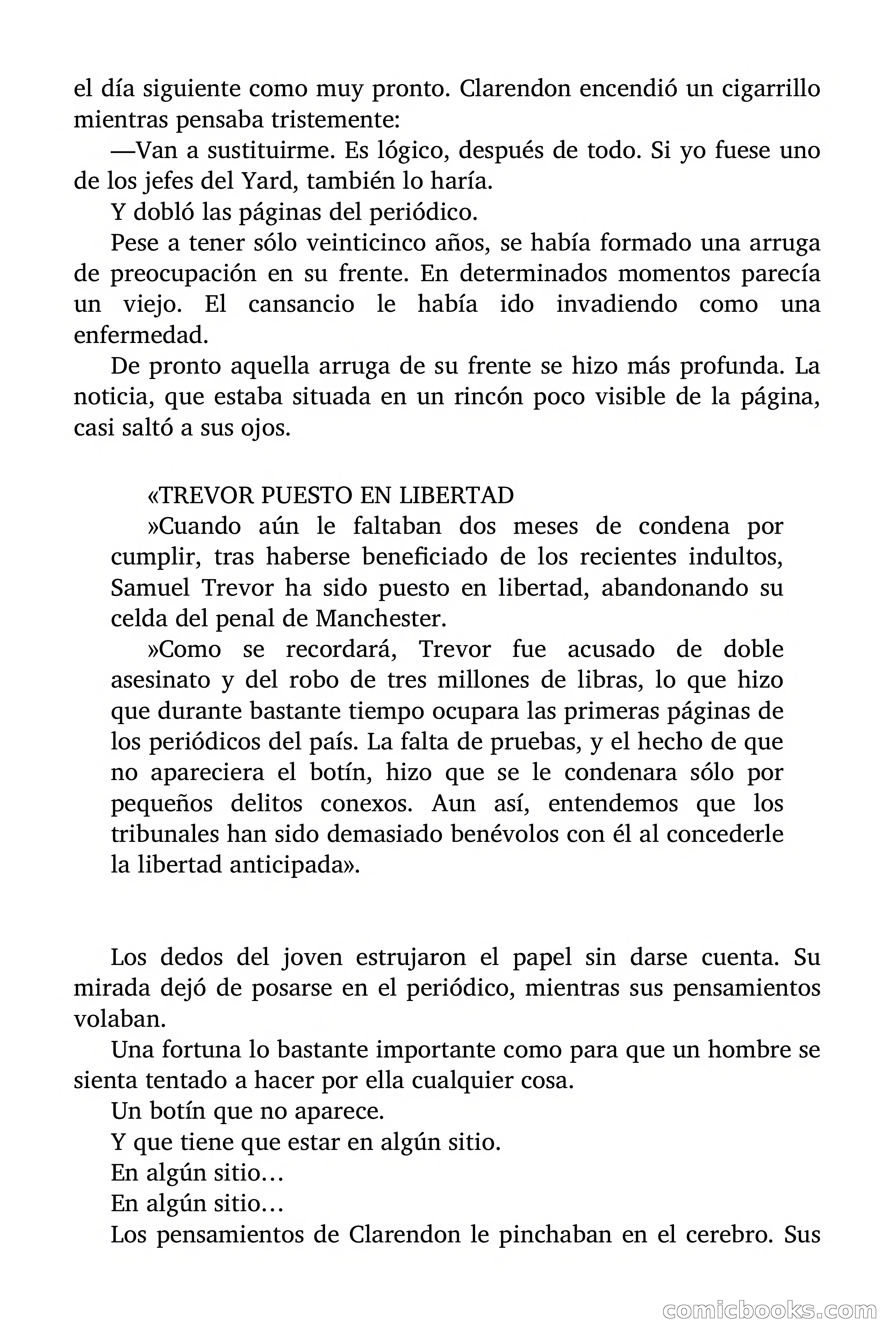 el día siguiente como muy pronto. Clarendon encendió un cigarrillo mientras pensaba tristemente:

—Van a sustituirme. Es lógico, después de todo. Si yo fuese uno de los jefes del Yard, también lo haría.

Y dobló las páginas del periódico.

Pese a tener sólo veinticinco años, se había formado una arruga de preocupación en su frente. En determinados momentos parecía un viejo. El cansancio le había ido invadiendo como una enfermedad.

De pronto aquella arruga de su frente se hizo más profunda. La noticia, que estaba situada en un rincón poco visible de la página, casi saltó a sus ojos.

«TREVOR PUESTO EN LIBERTAD

»Cuando aún le faltaban dos meses de condena por cumplir, tras haberse beneficiado de los recientes indultos, Samuel Trevor ha sido puesto en libertad, abandonando su celda del penal de Manchester.

»Como se recordará, Trevor fue acusado de doble asesinato y del robo de tres millones de libras, lo que hizo que durante bastante tiempo ocupara las primeras páginas de los periódicos del país. La falta de pruebas, y el hecho de que no apareciera el botín, hizo que se le condenara sólo por pequeños delitos conexos. Aun así, entendemos que los tribunales han sido demasiado benévolos con él al concederle la libertad anticipada».

Los dedos del joven estrujaron el papel sin darse cuenta. Su mirada dejó de posarse en el periódico, mientras sus pensamientos volaban.

Una fortuna lo bastante importante como para que un hombre se sienta tentado a hacer por ella cualquier cosa.

Un botín que no aparece.

Y que tiene que estar en algún sitio.

En algún sitio…

En algún sitio…

Los pensamientos de Clarendon le pinchaban en el cerebro. Sus

comicbooks.com